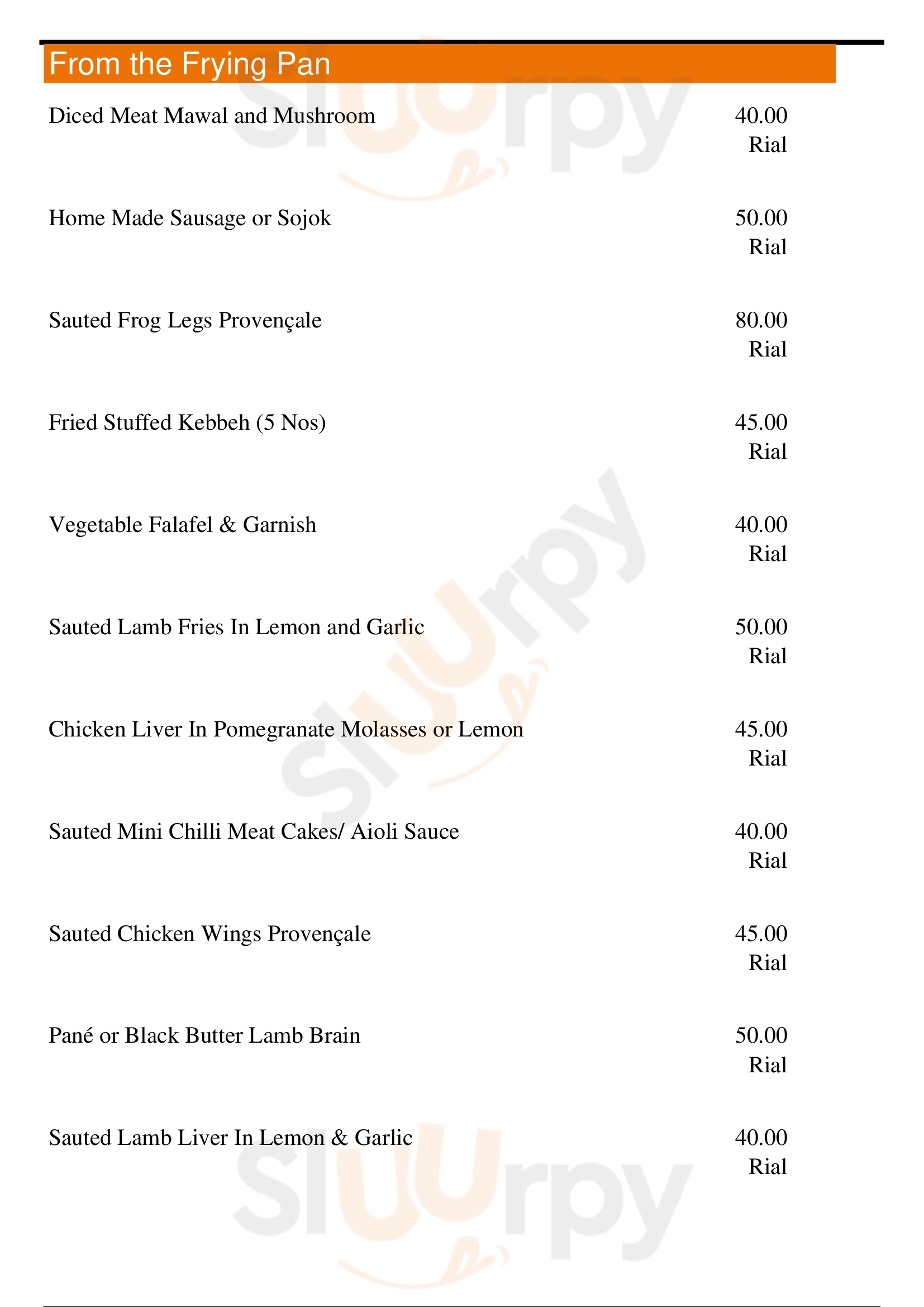 From the Frying Pan

Diced Meat Mawal and Mushroom 40.00 Rial

Home Made Sausage or Sojok 50.00 Rial

Sauted Frog Legs Provençale 80.00 Rial

Fried Stuffed Kebbeh (5 Nos) 45.00 Rial

Vegetable Falafel & Garnish 40.00 Rial

Sauted Lamb Fries In Lemon and Garlic 50.00 Rial

Chicken Liver In Pomegranate Molasses or Lemon 45.00 Rial

Sauted Mini Chilli Meat Cakes/ Aioli Sauce 40.00 Rial

Sauted Chicken Wings Provençale 45.00 Rial

Pané or Black Butter Lamb Brain 50.00 Rial

Sauted Lamb Liver In Lemon & Garlic 40.00 Rial

slurpy